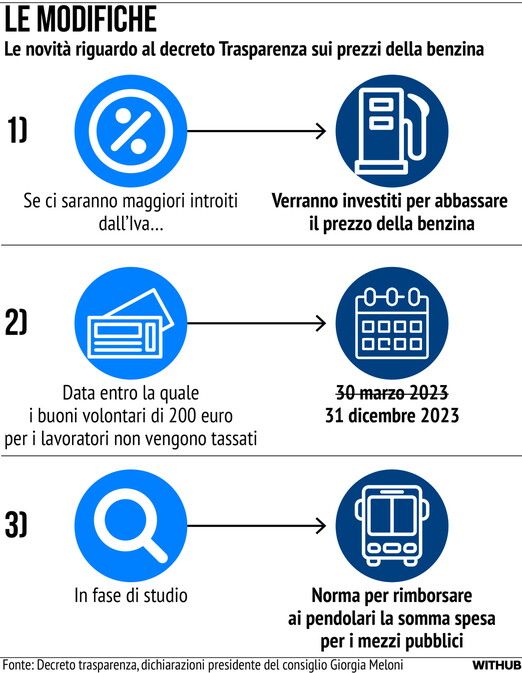 LE MODIFICHE
Le novità riguardo al decreto Trasparenza sui prezzi della benzina

1)

Se ci saranno maggiori introiti dall'Iva...

Verranno investiti per abbassare il prezzo della benzina

2)

Data entro la quale i buoni volontari di 200 euro per i lavoratori non vengono tassati

~~30 marzo 2023~~
31 dicembre 2023

3)

In fase di studio

Norma per rimborsare ai pendolari la somma spesa per i mezzi pubblici

Fonte: Decreto trasparenza, dichiarazioni presidente del consiglio Giorgia Meloni

WITHUB